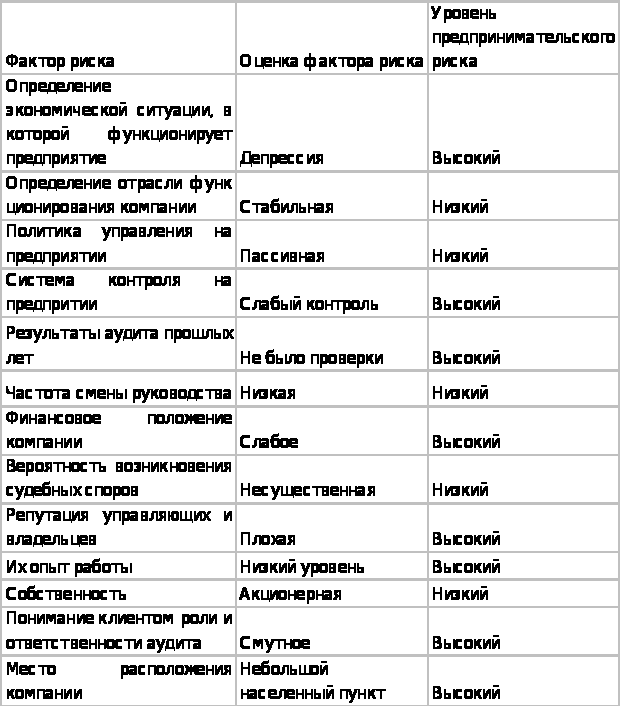 | Фактор риска | Оценка фактора риска | Уровень предпринимательского риска |
|---|---|---|
| Определение экономической ситуации, в которой функционирует предприятие | Депрессия | Высокий |
| Определение отрасли функционирования компании | Стабильная | Низкий |
| Политика управления на предприятии | Пассивная | Низкий |
| Система контроля на предпритии | Слабый контроль | Высокий |
| Результаты аудита прошлых лет | Не было проверки | Высокий |
| Частота смены руководства | Низкая | Низкий |
| Финансовое положение компании | Слабое | Высокий |
| Вероятность возникновения судебных споров | Несущественная | Низкий |
| Репутация управляющих и владельцев | Плохая | Высокий |
| Их опыт работы | Низкий уровень | Высокий |
| Собственность | Акционерная | Низкий |
| Понимание клиентом роли и ответственности аудита | Смутное | Высокий |
| Место расположения компании | Небольшой населенный пункт | Высокий |